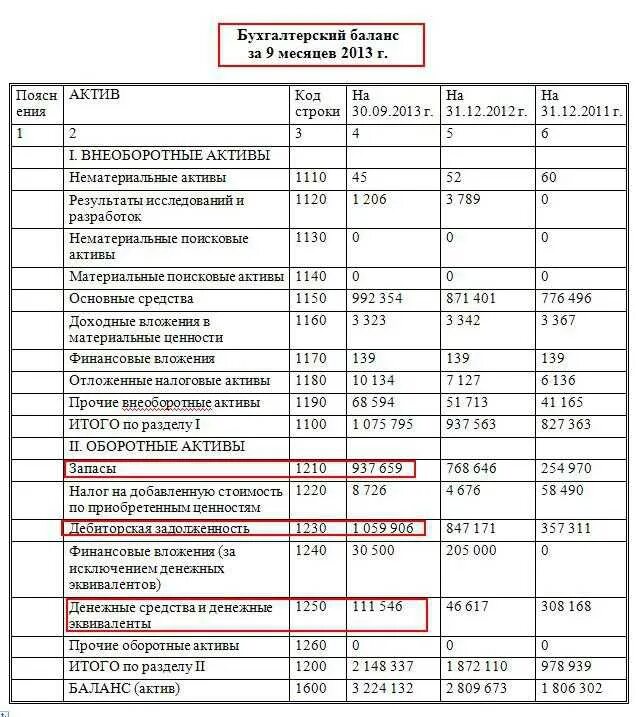 Бухгалтерский баланс
за 9 месяцев 2013 г.

| Пояснения | АКТИВ | Код строки | На 30.09.2013 г. | На 31.12.2012 г. | На 31.12.2011 г. |
|---|---|---|---|---|---|
| 1 | 2 | 3 | 4 | 5 | 6 |
| | I. ВНЕОБОРОТНЫЕ АКТИВЫ | | | | |
| | Нематериальные активы | 1110 | 45 | 52 | 60 |
| | Результаты исследований и разработок | 1120 | 1 206 | 3 789 | 0 |
| | Нематериальные поисковые активы | 1130 | 0 | 0 | 0 |
| | Материальные поисковые активы | 1140 | 0 | 0 | 0 |
| | Основные средства | 1150 | 992 354 | 871 401 | 776 496 |
| | Доходные вложения в материальные ценности | 1160 | 3 323 | 3 342 | 3 367 |
| | Финансовые вложения | 1170 | 139 | 139 | 139 |
| | Отложенные налоговые активы | 1180 | 10 134 | 7 127 | 6 136 |
| | Прочие внеоборотные активы | 1190 | 68 594 | 51 713 | 41 165 |
| | ИТОГО по разделу I | 1100 | 1 075 795 | 937 563 | 827 363 |
| | II. ОБОРОТНЫЕ АКТИВЫ | | | | |
| | Запасы | 1210 | 937 659 | 768 646 | 254 970 |
| | Налог на добавленную стоимость по приобретенным ценностям | 1220 | 8 726 | 4 676 | 58 490 |
| | Дебиторская задолженность | 1230 | 1 059 906 | 847 171 | 357 311 |
| | Финансовые вложения (за исключением денежных эквивалентов) | 1240 | 30 500 | 205 000 | 0 |
| | Денежные средства и денежные эквиваленты | 1250 | 111 546 | 46 617 | 308 168 |
| | Прочие оборотные активы | 1260 | 0 | 0 | 0 |
| | ИТОГО по разделу II | 1200 | 2 148 337 | 1 872 110 | 978 939 |
| | БАЛАНС (актив) | 1600 | 3 224 132 | 2 809 673 | 1 806 302 |